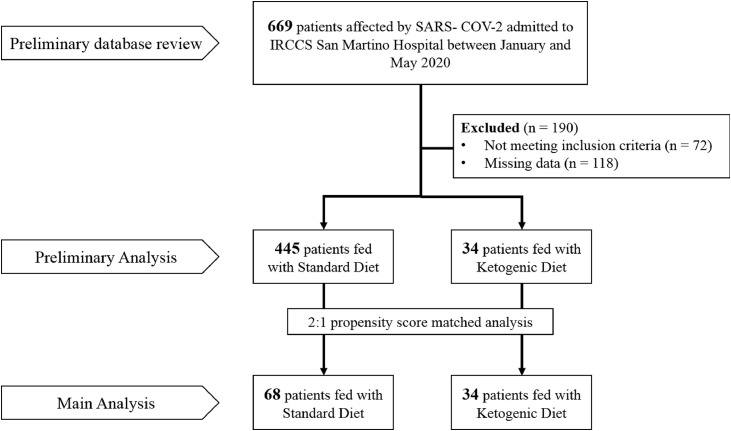 Preliminary database review

669 patients affected by SARS- COV-2 admitted to IRCCS San Martino Hospital between January and May 2020

Excluded (n = 190)
• Not meeting inclusion criteria (n = 72)
• Missing data (n = 118)

Preliminary Analysis

445 patients fed with Standard Diet

34 patients fed with Ketogenic Diet

2:1 propensity score matched analysis

Main Analysis

68 patients fed with Standard Diet

34 patients fed with Ketogenic Diet